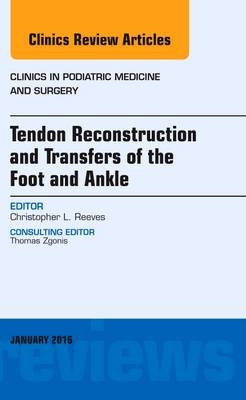 Clinics Review Articles

CLINICS IN PODIATRIC MEDICINE AND SURGERY

Tendon Reconstruction and Transfers of the Foot and Ankle

EDITOR
Christopher L. Reeves

CONSULTING EDITOR
Thomas Zgonis

JANUARY 2016

reviews